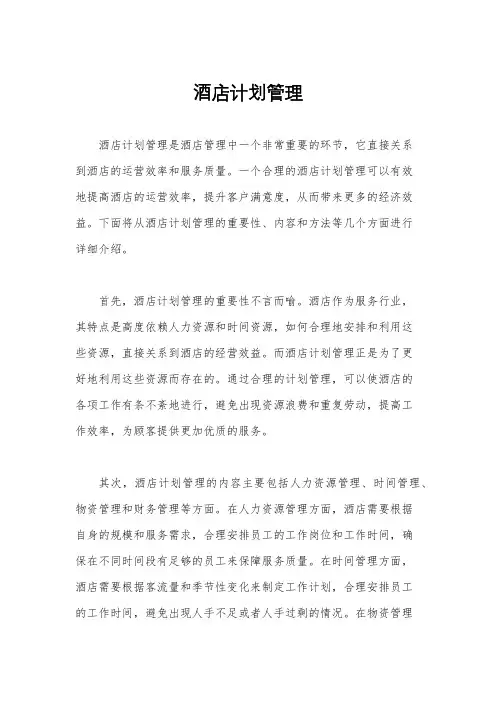 酒店计划管理

酒店计划管理是酒店管理中一个非常重要的环节，它直接关系到酒店的运营效率和服务质量。一个合理的酒店计划管理可以有效地提高酒店的运营效率，提升客户满意度，从而带来更多的经济效益。下面将从酒店计划管理的重要性、内容和方法等几个方面进行详细介绍。

首先，酒店计划管理的重要性不言而喻。酒店作为服务行业，其特点是高度依赖人力资源和时间资源，如何合理地安排和利用这些资源，直接关系到酒店的经营效益。而酒店计划管理正是为了更好地利用这些资源而存在的。通过合理的计划管理，可以使酒店的各项工作有条不紊地进行，避免出现资源浪费和重复劳动，提高工作效率，为顾客提供更加优质的服务。

其次，酒店计划管理的内容主要包括人力资源管理、时间管理、物资管理和财务管理等方面。在人力资源管理方面，酒店需要根据自身的规模和服务需求，合理安排员工的工作岗位和工作时间，确保在不同时间段有足够的员工来保障服务质量。在时间管理方面，酒店需要根据客流量和季节性变化来制定工作计划，合理安排员工的工作时间，避免出现人手不足或者人手过剩的情况。在物资管理